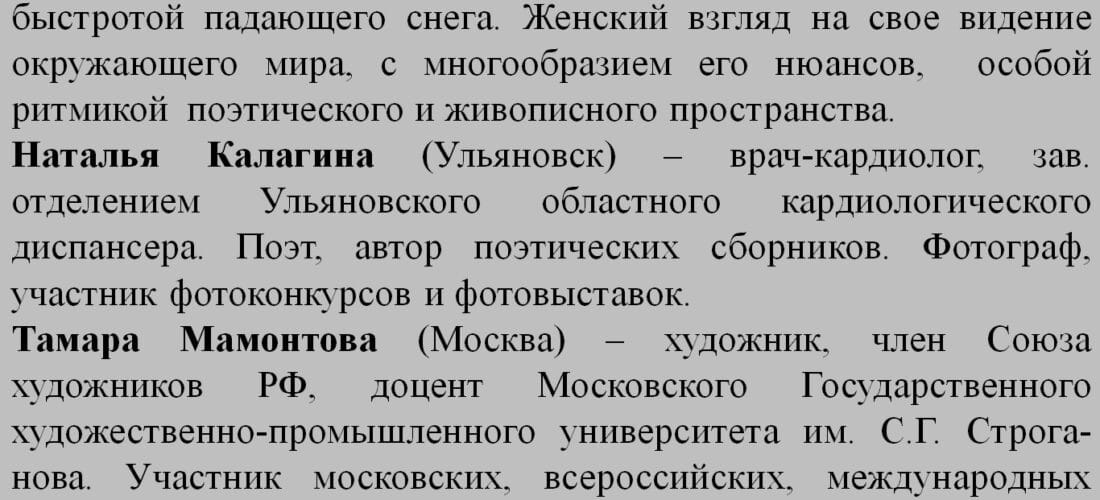 быстротой падающего снега. Женский взгляд на свое видение окружающего мира, с многообразием его нюансов, особой ритмикой поэтического и живописного пространства.

Наталья Калагина (Ульяновск) – врач-кардиолог, зав. отделением Ульяновского областного кардиологического диспансера. Поэт, автор поэтических сборников. Фотограф, участник фотоконкурсов и фотовыставок.

Тамара Мамонтова (Москва) – художник, член Союза художников РФ, доцент Московского Государственного художественно-промышленного университета им. С.Г. Строганова. Участник московских, всероссийских, международных